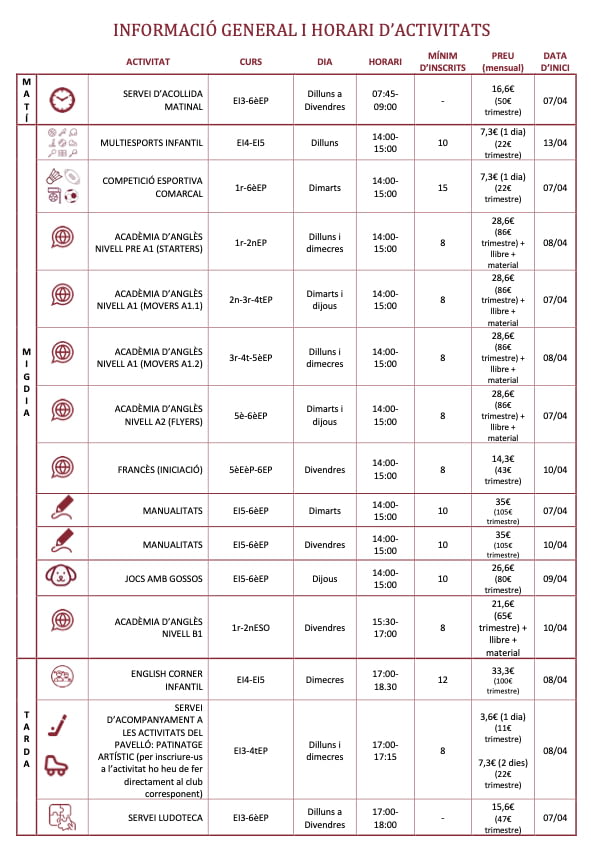 INFORMACIÓ GENERAL I HORARI D'ACTIVITATS

| | | ACTIVITAT | CURS | DIA | HORARI | MÍNIM D'INSCRITS | PREU (mensual) | DATA D'INICI |
|---|---|---|---|---|---|---|---|---|
| MATÍ | | SERVEI D'ACOLLIDA MATINAL | EI3-6èEP | Dilluns a Divendres | 07:45-09:00 | - | 16,6€ (50€ trimestre) | 07/04 |
| MIGDIA | | MULTIESPORTS INFANTIL | EI4-EI5 | Dilluns | 14:00-15:00 | 10 | 7,3€ (1 dia) (22€ trimestre) | 13/04 |
| | | COMPETICIÓ ESPORTIVA COMARCAL | 1r-6èEP | Dimarts | 14:00-15:00 | 15 | 7,3€ (1 dia) (22€ trimestre) | 07/04 |
| | | ACADÈMIA D'ANGLÈS NIVELL PRE A1 (STARTERS) | 1r-2nEP | Dilluns i dimecres | 14:00-15:00 | 8 | 28,6€ (86€ trimestre) + llibre + material | 08/04 |
| | | ACADÈMIA D'ANGLÈS NIVELL A1 (MOVERS A1.1) | 2n-3r-4tEP | Dimarts i dijous | 14:00-15:00 | 8 | 28,6€ (86€ trimestre) + llibre + material | 07/04 |
| | | ACADÈMIA D'ANGLÈS NIVELL A1 (MOVERS A1.2) | 3r-4t-5èEP | Dilluns i dimecres | 14:00-15:00 | 8 | 28,6€ (86€ trimestre) + llibre + material | 08/04 |
| | | ACADÈMIA D'ANGLÈS NIVELL A2 (FLYERS) | 5è-6èEP | Dimarts i dijous | 14:00-15:00 | 8 | 28,6€ (86€ trimestre) + llibre + material | 07/04 |
| | | FRANCÈS (INICIACIÓ) | 5èEèP-6EP | Divendres | 14:00-15:00 | 8 | 14,3€ (43€ trimestre) | 10/04 |
| | | MANUALITATS | EI5-6èEP | Dimarts | 14:00-15:00 | 10 | 35€ (105€ trimestre) | 07/04 |
| | | MANUALITATS | EI5-6èEP | Divendres | 14:00-15:00 | 10 | 35€ (105€ trimestre) | 10/04 |
| | | JOCS AMB GOSSOS | EI5-6èEP | Dijous | 14:00-15:00 | 10 | 26,6€ (80€ trimestre) | 09/04 |
| | | ACADÈMIA D'ANGLÈS NIVELL B1 | 1r-2nESO | Divendres | 15:30-17:00 | 8 | 21,6€ (65€ trimestre) + llibre + material | 10/04 |
| TARDA | | ENGLISH CORNER INFANTIL | EI4-EI5 | Dimecres | 17:00-18.30 | 12 | 33,3€ (100€ trimestre) | 08/04 |
| | | SERVEI D'ACOMPANYAMENT A LES ACTIVITATS DEL PAVELLÓ: PATINATGE ARTÍSTIC (per inscriure-us a l'activitat ho heu de fer directament al club corresponent) | EI3-4tEP | Dilluns i dimecres | 17:00-17:15 | 8 | 3,6€ (1 dia) (11€ trimestre) 7,3€ (2 dies) (22€ trimestre) | 08/04 |
| | | SERVEI LUDOTECA | EI3-6èEP | Dilluns a Divendres | 17:00-18:00 | - | 15,6€ (47€ trimestre) | 07/04 |